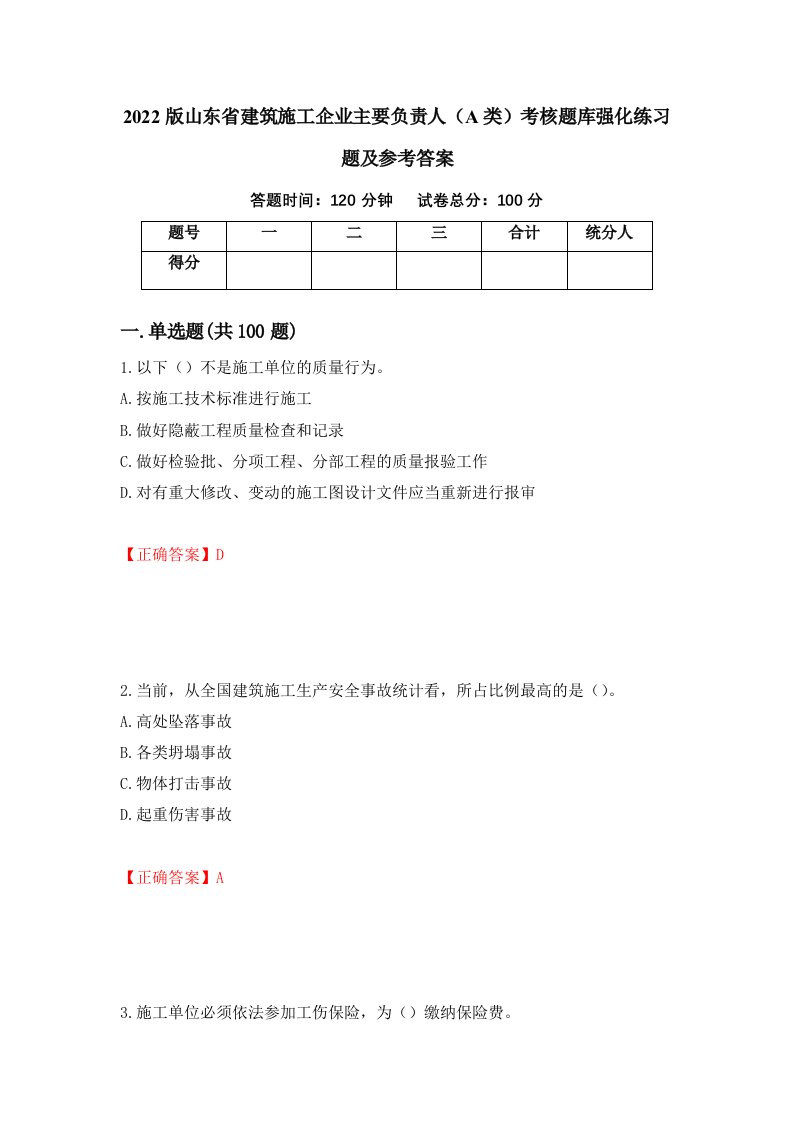 2022版山东省建筑施工企业主要负责人（A类）考核题库强化练习题及参考答案

答题时间：120分钟　试卷总分：100分

| 题号 | 一 | 二 | 三 | 合计 | 统分人 |
|---|---|---|---|---|---|
| 得分 | | | | | |

一.单选题(共100题)

1.以下（）不是施工单位的质量行为。
A.按施工技术标准进行施工
B.做好隐蔽工程质量检查和记录
C.做好检验批、分项工程、分部工程的质量报验工作
D.对有重大修改、变动的施工图设计文件应当重新进行报审

【正确答案】D

2.当前，从全国建筑施工生产安全事故统计看，所占比例最高的是（）。
A.高处坠落事故
B.各类坍塌事故
C.物体打击事故
D.起重伤害事故

【正确答案】A

3.施工单位必须依法参加工伤保险，为（）缴纳保险费。